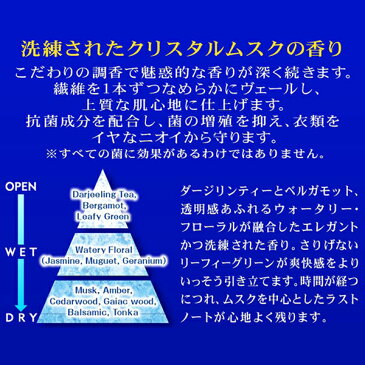 洗練されたクリスタルムスクの香り

こだわりの調香で魅惑的な香りが深く続きます。
繊維を1本ずつなめらかにヴェールし、
上質な肌心地に仕上げます。
抗菌成分を配合し、菌の増殖を抑え、衣類を
イヤなニオイから守ります。
※すべての菌に効果があるわけではありません。

OPEN

WET

DRY

Darjeeling Tea,
Bergamot,
Leafy Green

Watery Floral
(Jasmine, Muguet, Geranium)

Musk, Amber,
Cedarwood, Gaiac wood,
Balsamic, Tonka

ダージリンティーとベルガモット、透明感あふれるウォータリー・フローラルが融合したエレガントかつ洗練された香り。さりげないリーフィーグリーンが爽快感をよりいっそう引き立てます。時間が経つにつれ、ムスクを中心としたラストノートが心地よく残ります。